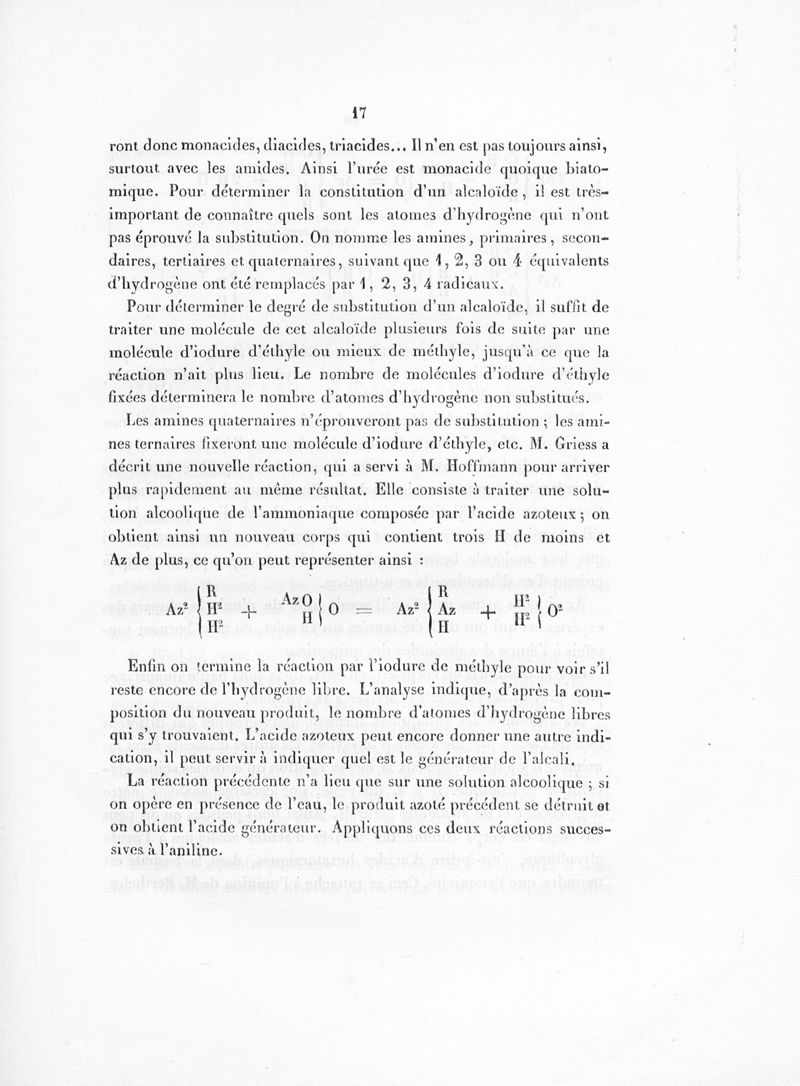 17

ront donc monacides, diacides, triacides... Il n'en est pas toujours ainsi, surtout avec les amides. Ainsi l'urée est monacide quoique biatomique. Pour déterminer la constitution d'un alcaloïde, il est très-important de connaître quels sont les atomes d'hydrogène qui n'ont pas éprouvé la substitution. On nomme les amines, primaires, secondaires, tertiaires et quaternaires, suivant que 1, 2, 3 ou 4 équivalents d'hydrogène ont été remplacés par 1, 2, 3, 4 radicaux.

Pour déterminer le degré de substitution d'un alcaloïde, il suffit de traiter une molécule de cet alcaloïde plusieurs fois de suite par une molécule d'iodure d'éthyle ou mieux de méthyle, jusqu'à ce que la réaction n'ait plus lieu. Le nombre de molécules d'iodure d'éthyle fixées déterminera le nombre d'atomes d'hydrogène non substitués.

Les amines quaternaires n'éprouveront pas de substitution ; les amines ternaires fixeront une molécule d'iodure d'éthyle, etc. M. Griess a décrit une nouvelle réaction, qui a servi à M. Hoffmann pour arriver plus rapidement au même résultat. Elle consiste à traiter une solution alcoolique de l'ammoniaque composée par l'acide azoteux ; on obtient ainsi un nouveau corps qui contient trois H de moins et Az de plus, ce qu'on peut représenter ainsi :

$Az^2 \left\{ \begin{matrix} R \\ H^2 \\ H^2 \end{matrix} \right. + \left. \begin{matrix} AzO \\ H \end{matrix} \right\} O = Az^2 \left\{ \begin{matrix} R \\ Az \\ H \end{matrix} \right. + \left. \begin{matrix} H^2 \\ H^2 \end{matrix} \right\} O^2$

Enfin on termine la réaction par l'iodure de méthyle pour voir s'il reste encore de l'hydrogène libre. L'analyse indique, d'après la composition du nouveau produit, le nombre d'atomes d'hydrogène libres qui s'y trouvaient. L'acide azoteux peut encore donner une autre indication, il peut servir à indiquer quel est le générateur de l'alcali.

La réaction précédente n'a lieu que sur une solution alcoolique ; si on opère en présence de l'eau, le produit azoté précédent se détruit et on obtient l'acide générateur. Appliquons ces deux réactions successives à l'aniline.